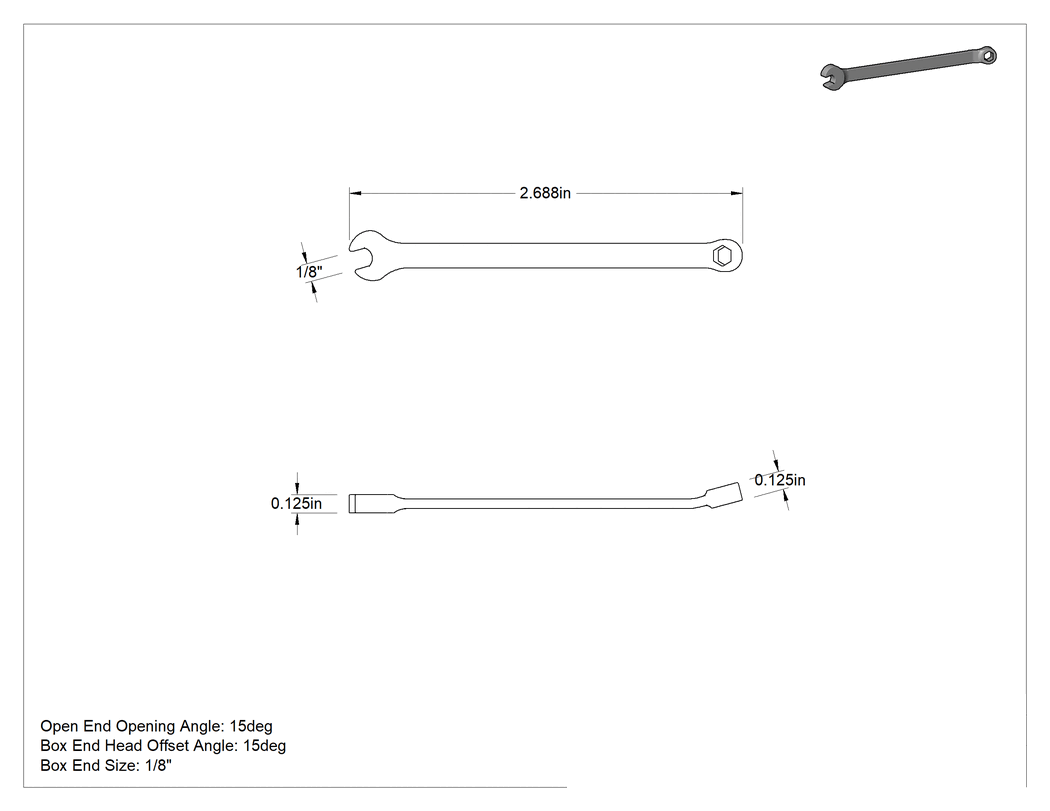 2.688in

1/8"

0.125in

0.125in

Open End Opening Angle: 15deg
Box End Head Offset Angle: 15deg
Box End Size: 1/8"